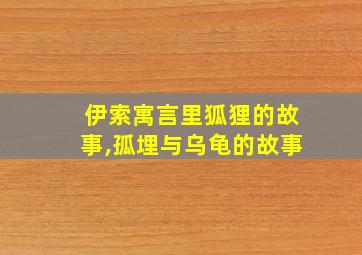 伊索寓言里狐狸的故事,孤埋与乌龟的故事